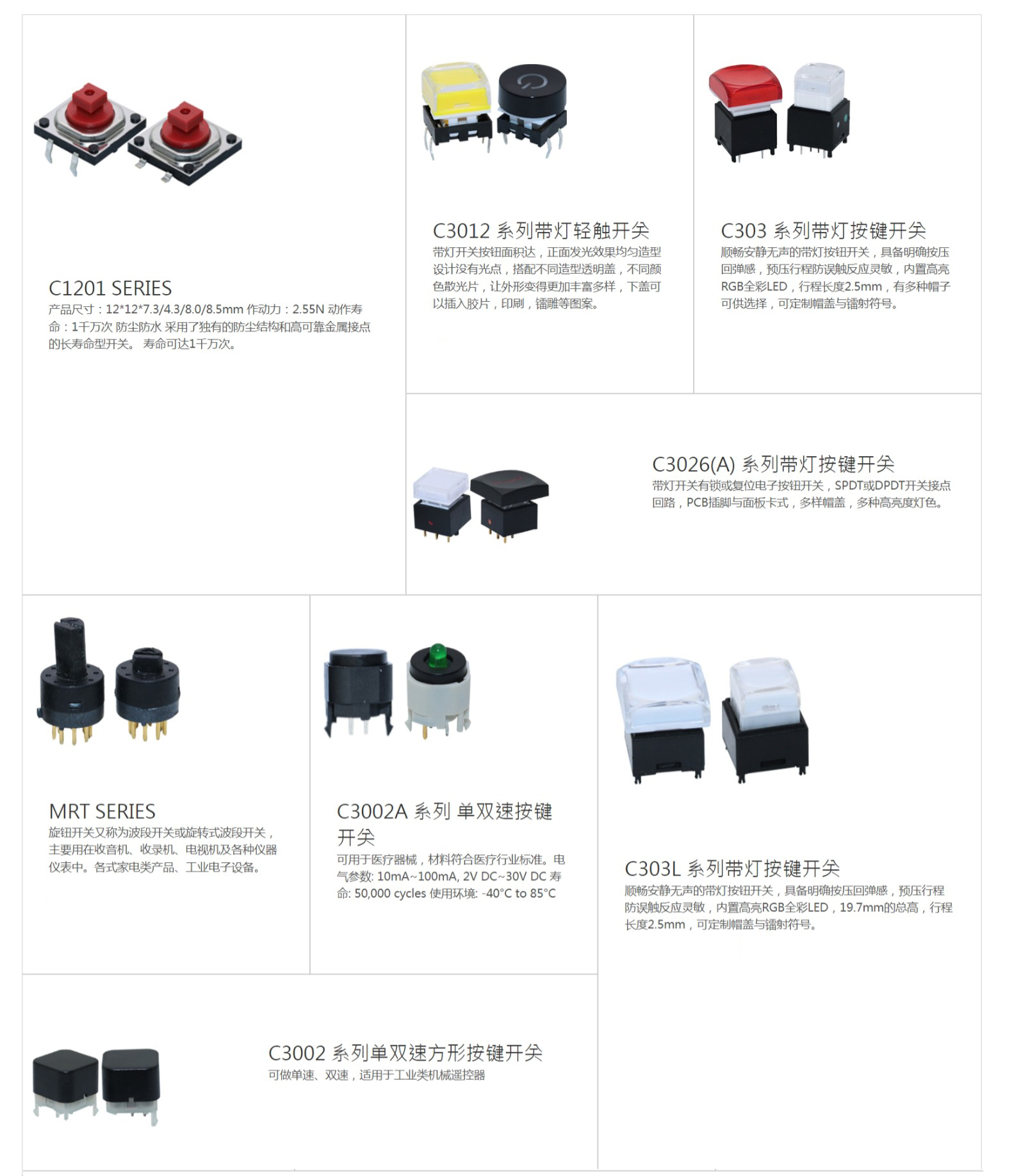 C1201 SERIES
产品尺寸：12*12*7.3/4.3/8.0/8.5mm 作动力：2.55N 动作寿命：1千万次 防尘防水 采用了独有的防尘结构和高可靠金属接点的长寿命型开关。 寿命可达1千万次。

C3012 系列带灯轻触开关
带灯开关按钮面积达，正面发光效果均匀造型设计没有光点，搭配不同造型透明盖，不同颜色散光片，让外形变得更加丰富多样，下盖可以插入胶片，印刷，镭雕等图案。

C303 系列带灯按键开关
顺畅安静无声的带灯按钮开关，具备明确按压回弹感，预压行程防误触反应灵敏，内置高亮RGB全彩LED，行程长度2.5mm，有多种帽子可供选择，可定制帽盖与镭射符号。

C3026(A) 系列带灯按键开关
带灯开关有锁或复位电子按钮开关，SPDT或DPDT开关接点回路，PCB插脚与面板卡式，多样帽盖，多种高亮度灯色。

MRT SERIES
旋钮开关又称为波段开关或旋转式波段开关，主要用在收音机、收录机、电视机及各种仪器仪表中。各式家电类产品、工业电子设备。

C3002A 系列 单双速按键开关
可用于医疗器械，材料符合医疗行业标准。电气参数: 10mA~100mA, 2V DC~30V DC 寿命: 50,000 cycles 使用环境: -40°C to 85°C

C303L 系列带灯按键开关
顺畅安静无声的带灯按钮开关，具备明确按压回弹感，预压行程防误触反应灵敏，内置高亮RGB全彩LED，19.7mm的总高，行程长度2.5mm，可定制帽盖与镭射符号。

C3002 系列单双速方形按键开关
可做单速、双速，适用于工业类机械遥控器